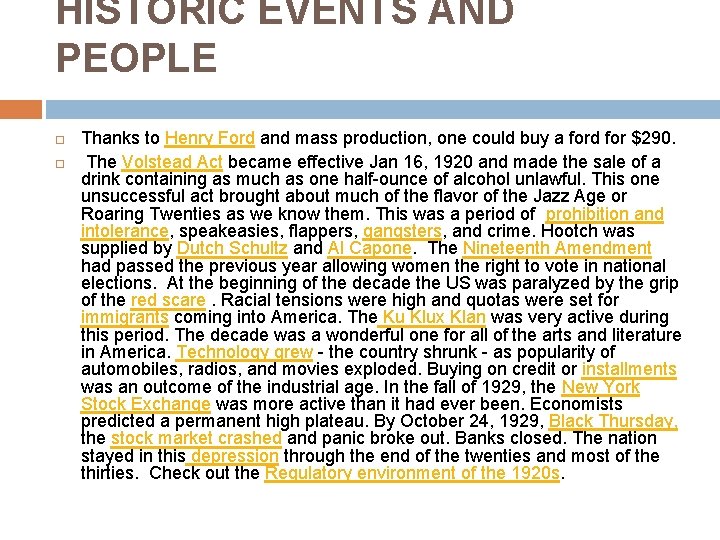 HISTORIC EVENTS AND PEOPLE

☐ Thanks to Henry Ford and mass production, one could buy a ford for $290.

☐ The Volstead Act became effective Jan 16, 1920 and made the sale of a drink containing as much as one half-ounce of alcohol unlawful. This one unsuccessful act brought about much of the flavor of the Jazz Age or Roaring Twenties as we know them. This was a period of prohibition and intolerance, speakeasies, flappers, gangsters, and crime. Hootch was supplied by Dutch Schultz and Al Capone. The Nineteenth Amendment had passed the previous year allowing women the right to vote in national elections. At the beginning of the decade the US was paralyzed by the grip of the red scare . Racial tensions were high and quotas were set for immigrants coming into America. The Ku Klux Klan was very active during this period. The decade was a wonderful one for all of the arts and literature in America. Technology grew - the country shrunk - as popularity of automobiles, radios, and movies exploded. Buying on credit or installments was an outcome of the industrial age. In the fall of 1929, the New York Stock Exchange was more active than it had ever been. Economists predicted a permanent high plateau. By October 24, 1929, Black Thursday, the stock market crashed and panic broke out. Banks closed. The nation stayed in this depression through the end of the twenties and most of the thirties. Check out the Regulatory environment of the 1920s.